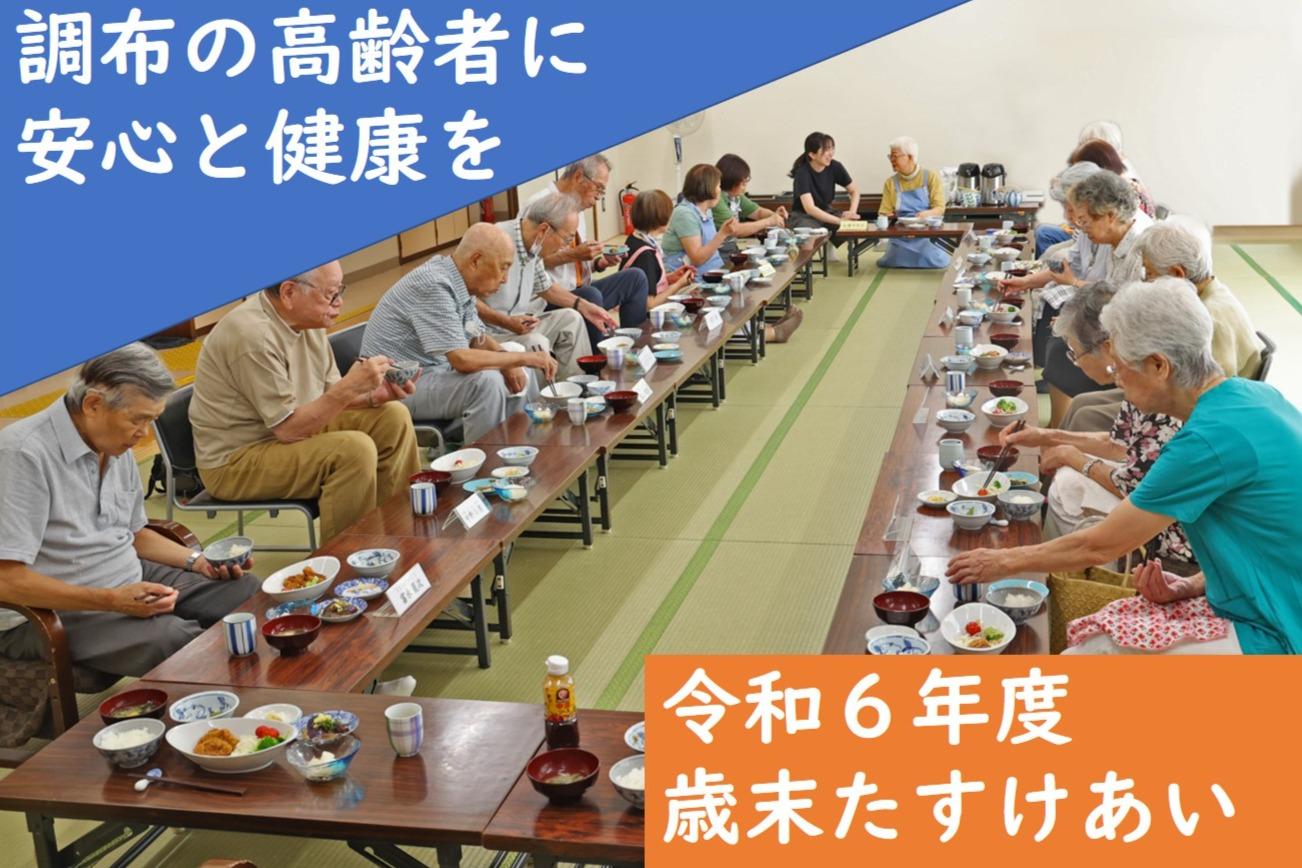 調布の高齢者に
安心と健康を

令和６年度
歳末たすけあい